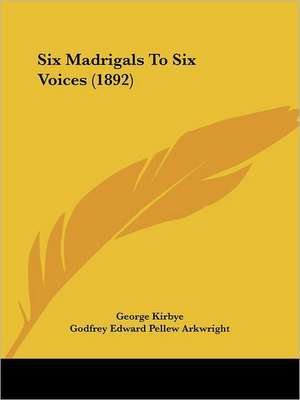 Six Madrigals To Six Voices (1892)

George Kirbye
Godfrey Edward Pellew Arkwright